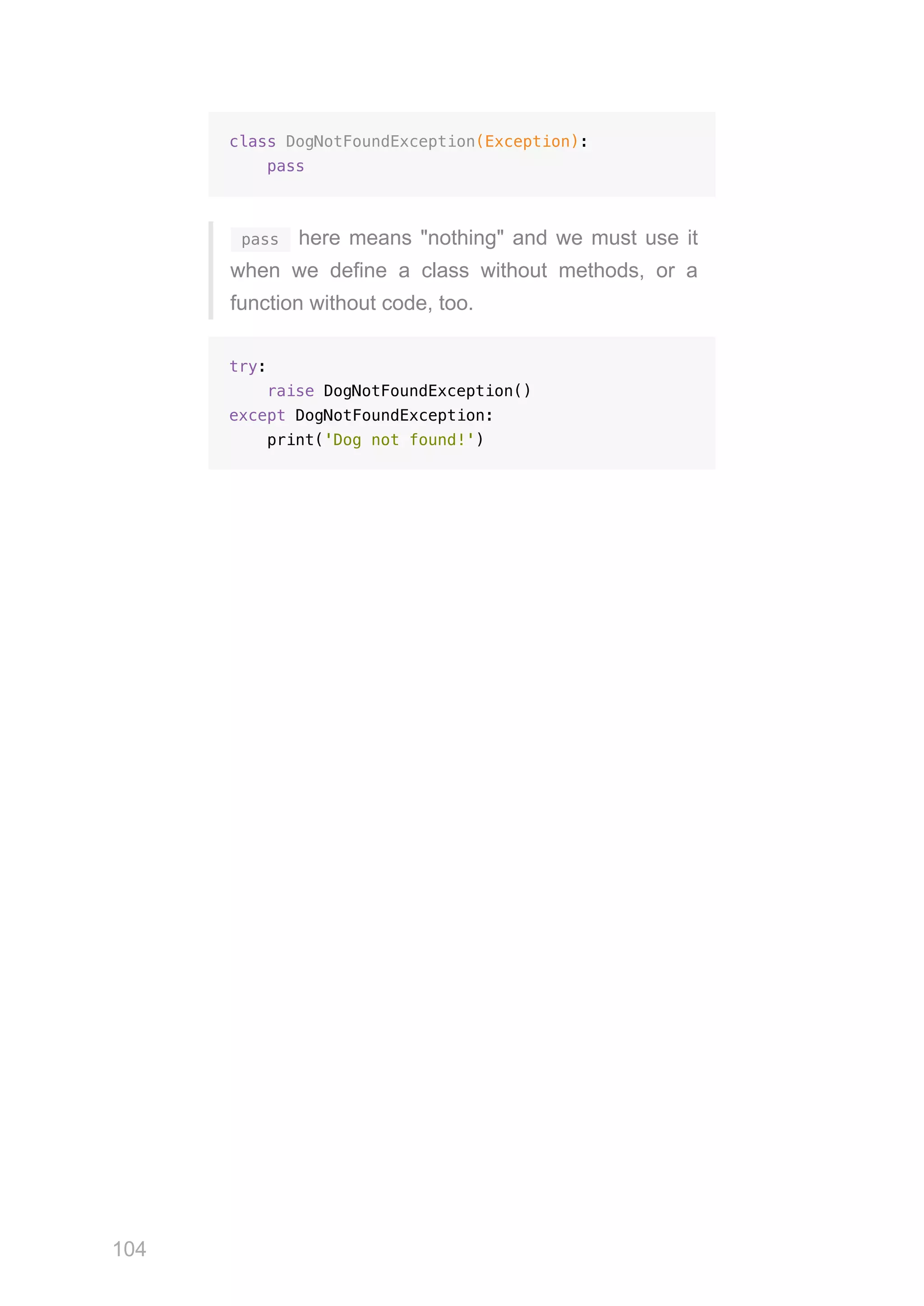 class DogNotFoundException(Exception):
    pass

pass here means "nothing" and we must use it when we define a class without methods, or a function without code, too.

try:
    raise DogNotFoundException()
except DogNotFoundException:
    print('Dog not found!')

104